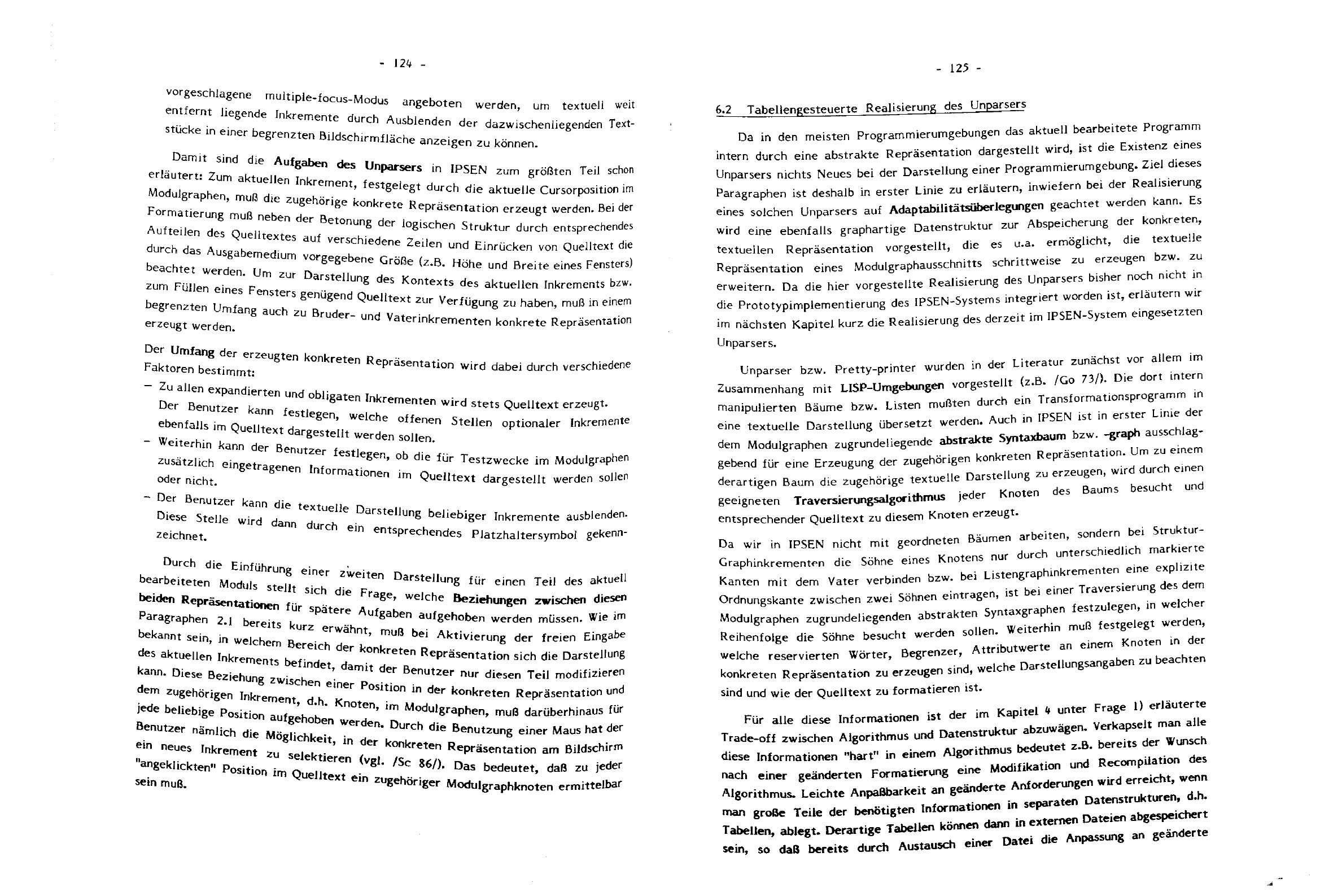 - 124 -

vorgeschlagene multiple-focus-Modus angeboten werden, um textuell weit entfernt liegende Inkremente durch Ausblenden der dazwischenliegenden Textstücke in einer begrenzten Bildschirmfläche anzeigen zu können.

Damit sind die Aufgaben des Unparsers in IPSEN zum größten Teil schon erläutert: Zum aktuellen Inkrement, festgelegt durch die aktuelle Cursorposition im Modulgraphen, muß die zugehörige konkrete Repräsentation erzeugt werden. Bei der Formatierung muß neben der Betonung der logischen Struktur durch entsprechendes Aufteilen des Quelltextes auf verschiedene Zeilen und Einrücken von Quelltext die durch das Ausgabemedium vorgegebene Größe (z.B. Höhe und Breite eines Fensters) beachtet werden. Um zur Darstellung des Kontexts des aktuellen Inkrements bzw. zum Füllen eines Fensters genügend Quelltext zur Verfügung zu haben, muß in einem begrenzten Umfang auch zu Bruder- und Vaterinkrementen konkrete Repräsentation erzeugt werden.

Der Umfang der erzeugten konkreten Repräsentation wird dabei durch verschiedene Faktoren bestimmt:
- Zu allen expandierten und obligaten Inkrementen wird stets Quelltext erzeugt. Der Benutzer kann festlegen, welche offenen Stellen optionaler Inkremente ebenfalls im Quelltext dargestellt werden sollen.
- Weiterhin kann der Benutzer festlegen, ob die für Testzwecke im Modulgraphen zusätzlich eingetragenen Informationen im Quelltext dargestellt werden sollen oder nicht.
- Der Benutzer kann die textuelle Darstellung beliebiger Inkremente ausblenden. Diese Stelle wird dann durch ein entsprechendes Platzhaltersymbol gekennzeichnet.

Durch die Einführung einer zweiten Darstellung für einen Teil des aktuell bearbeiteten Moduls stellt sich die Frage, welche Beziehungen zwischen diesen beiden Repräsentationen für spätere Aufgaben aufgehoben werden müssen. Wie im Paragraphen 2.1 bereits kurz erwähnt, muß bei Aktivierung der freien Eingabe bekannt sein, in welchem Bereich der konkreten Repräsentation sich die Darstellung des aktuellen Inkrements befindet, damit der Benutzer nur diesen Teil modifizieren kann. Diese Beziehung zwischen einer Position in der konkreten Repräsentation und dem zugehörigen Inkrement, d.h. Knoten, im Modulgraphen, muß darüberhinaus für jede beliebige Position aufgehoben werden. Durch die Benutzung einer Maus hat der Benutzer nämlich die Möglichkeit, in der konkreten Repräsentation am Bildschirm ein neues Inkrement zu selektieren (vgl. /Sc 86/). Das bedeutet, daß zu jeder "angeklickten" Position im Quelltext ein zugehöriger Modulgraphknoten ermittelbar sein muß.

- 125 -

6.2 Tabellengesteuerte Realisierung des Unparsers

Da in den meisten Programmierumgebungen das aktuell bearbeitete Programm intern durch eine abstrakte Repräsentation dargestellt wird, ist die Existenz eines Unparsers nichts Neues bei der Darstellung einer Programmierumgebung. Ziel dieses Paragraphen ist deshalb in erster Linie zu erläutern, inwiefern bei der Realisierung eines solchen Unparsers auf Adaptabilitätsüberlegungen geachtet werden kann. Es wird eine ebenfalls graphartige Datenstruktur zur Abspeicherung der konkreten, textuellen Repräsentation vorgestellt, die es u.a. ermöglicht, die textuelle Repräsentation eines Modulgraphausschnitts schrittweise zu erzeugen bzw. zu erweitern. Da die hier vorgestellte Realisierung des Unparsers bisher noch nicht in die Prototypimplementierung des IPSEN-Systems integriert worden ist, erläutern wir im nächsten Kapitel kurz die Realisierung des derzeit im IPSEN-System eingesetzten Unparsers.

Unparser bzw. Pretty-printer wurden in der Literatur zunächst vor allem im Zusammenhang mit LISP-Umgebungen vorgestellt (z.B. /Go 73/). Die dort intern manipulierten Bäume bzw. Listen mußten durch ein Transformationsprogramm in eine textuelle Darstellung übersetzt werden. Auch in IPSEN ist in erster Linie der dem Modulgraphen zugrundeliegende abstrakte Syntaxbaum bzw. -graph ausschlaggebend für eine Erzeugung der zugehörigen konkreten Repräsentation. Um zu einem derartigen Baum die zugehörige textuelle Darstellung zu erzeugen, wird durch einen geeigneten Traversierungsalgorithmus jeder Knoten des Baums besucht und entsprechender Quelltext zu diesem Knoten erzeugt.

Da wir in IPSEN nicht mit geordneten Bäumen arbeiten, sondern bei Strukturgraphinkrementen die Söhne eines Knotens nur durch unterschiedlich markierte Kanten mit dem Vater verbinden bzw. bei Listengraphinkrementen eine explizite Ordnungskante zwischen zwei Söhnen eintragen, ist bei einer Traversierung des dem Modulgraphen zugrundeliegenden abstrakten Syntaxgraphen festzulegen, in welcher Reihenfolge die Söhne besucht werden sollen. Weiterhin muß festgelegt werden, welche reservierten Wörter, Begrenzer, Attributwerte an einem Knoten in der konkreten Repräsentation zu erzeugen sind, welche Darstellungsangaben zu beachten sind und wie der Quelltext zu formatieren ist.

Für alle diese Informationen ist der im Kapitel 4 unter Frage 1) erläuterte Trade-off zwischen Algorithmus und Datenstruktur abzuwägen. Verkapselt man alle diese Informationen "hart" in einem Algorithmus bedeutet z.B. bereits der Wunsch nach einer geänderten Formatierung eine Modifikation und Recompilation des Algorithmus. Leichte Anpaßbarkeit an geänderte Anforderungen wird erreicht, wenn man große Teile der benötigten Informationen in separaten Datenstrukturen, d.h. Tabellen, ablegt. Derartige Tabellen können dann in externen Dateien abgespeichert sein, so daß bereits durch Austausch einer Datei die Anpassung an geänderte